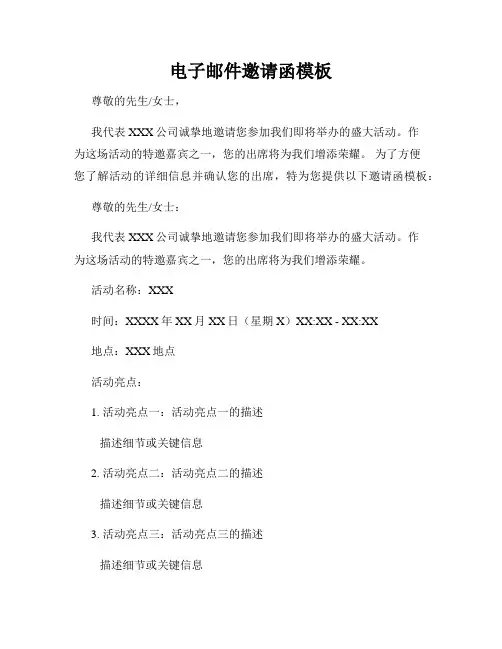 电子邮件邀请函模板

尊敬的先生/女士，

我代表 XXX 公司诚挚地邀请您参加我们即将举办的盛大活动。作为这场活动的特邀嘉宾之一，您的出席将为我们增添荣耀。为了方便您了解活动的详细信息并确认您的出席，特为您提供以下邀请函模板：

尊敬的先生/女士：

我代表 XXX 公司诚挚地邀请您参加我们即将举办的盛大活动。作为这场活动的特邀嘉宾之一，您的出席将为我们增添荣耀。

活动名称：XXX

时间：XXXX 年 XX 月 XX 日（星期 X）XX:XX - XX:XX

地点：XXX 地点

活动亮点：

1. 活动亮点一：活动亮点一的描述

描述细节或关键信息

2. 活动亮点二：活动亮点二的描述

描述细节或关键信息

3. 活动亮点三：活动亮点三的描述

描述细节或关键信息